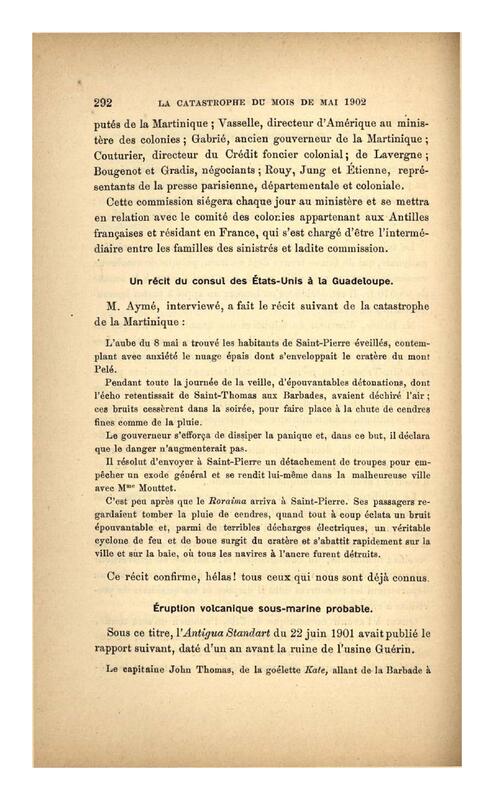 292 LA CATASTROPHE DU MOIS DE MAI 1902

putés de la Martinique ; Vasselle, directeur d'Amérique au ministère des colonies ; Gabrié, ancien gouverneur de la Martinique ; Couturier, directeur du Crédit foncier colonial ; de Lavergne ; Bougenot et Gradis, négociants ; Rouy, Jung et Étienne, représentants de la presse parisienne, départementale et coloniale.

Cette commission siégera chaque jour au ministère et se mettra en relation avec le comité des colonies appartenant aux Antilles françaises et résidant en France, qui s'est chargé d'être l'intermédiaire entre les familles des sinistrés et ladite commission.

Un récit du consul des États-Unis à la Guadeloupe.

M. Aymé, interviewé, a fait le récit suivant de la catastrophe de la Martinique :

L'aube du 8 mai a trouvé les habitants de Saint-Pierre éveillés, contemplant avec anxiété le nuage épais dont s'enveloppait le cratère du mont Pelé.

Pendant toute la journée de la veille, d'épouvantables détonations, dont l'écho retentissait de Saint-Thomas aux Barbades, avaient déchiré l'air ; ces bruits cessèrent dans la soirée, pour faire place à la chute de cendres fines comme de la pluie.

Le gouverneur s'efforça de dissiper la panique et, dans ce but, il déclara que le danger n'augmenterait pas.

Il résolut d'envoyer à Saint-Pierre un détachement de troupes pour empêcher un exode général et se rendit lui-même dans la malheureuse ville avec M$^{me}$ Mouttet.

C'est peu après que le Roraima arriva à Saint-Pierre. Ses passagers regardaient tomber la pluie de cendres, quand tout à coup éclata un bruit épouvantable et, parmi de terribles décharges électriques, un véritable cyclone de feu et de boue surgit du cratère et s'abattit rapidement sur la ville et sur la baie, où tous les navires à l'ancre furent détruits.

Ce récit confirme, hélas ! tous ceux qui nous sont déjà connus.

Éruption volcanique sous-marine probable.

Sous ce titre, l'Antigua Standart du 22 juin 1901 avait publié le rapport suivant, daté d'un an avant la ruine de l'usine Guérin.

Le capitaine John Thomas, de la goélette Kate, allant de la Barbade à